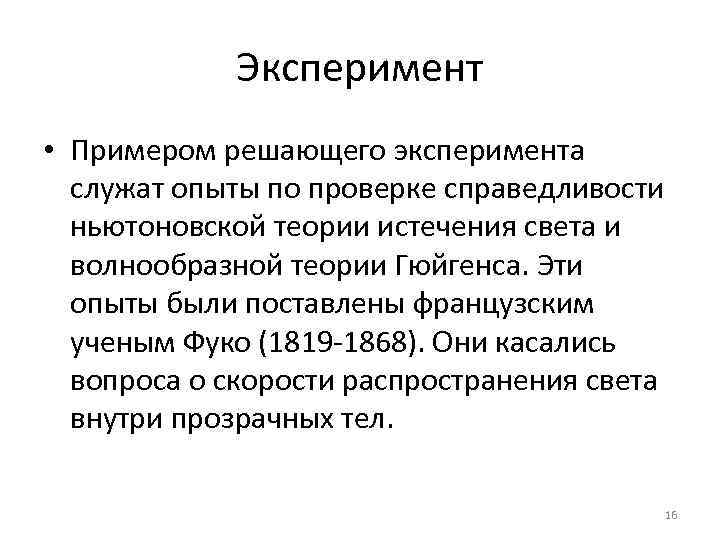 Эксперимент

• Примером решающего эксперимента служат опыты по проверке справедливости ньютоновской теории истечения света и волнообразной теории Гюйгенса. Эти опыты были поставлены французским ученым Фуко (1819-1868). Они касались вопроса о скорости распространения света внутри прозрачных тел.

16